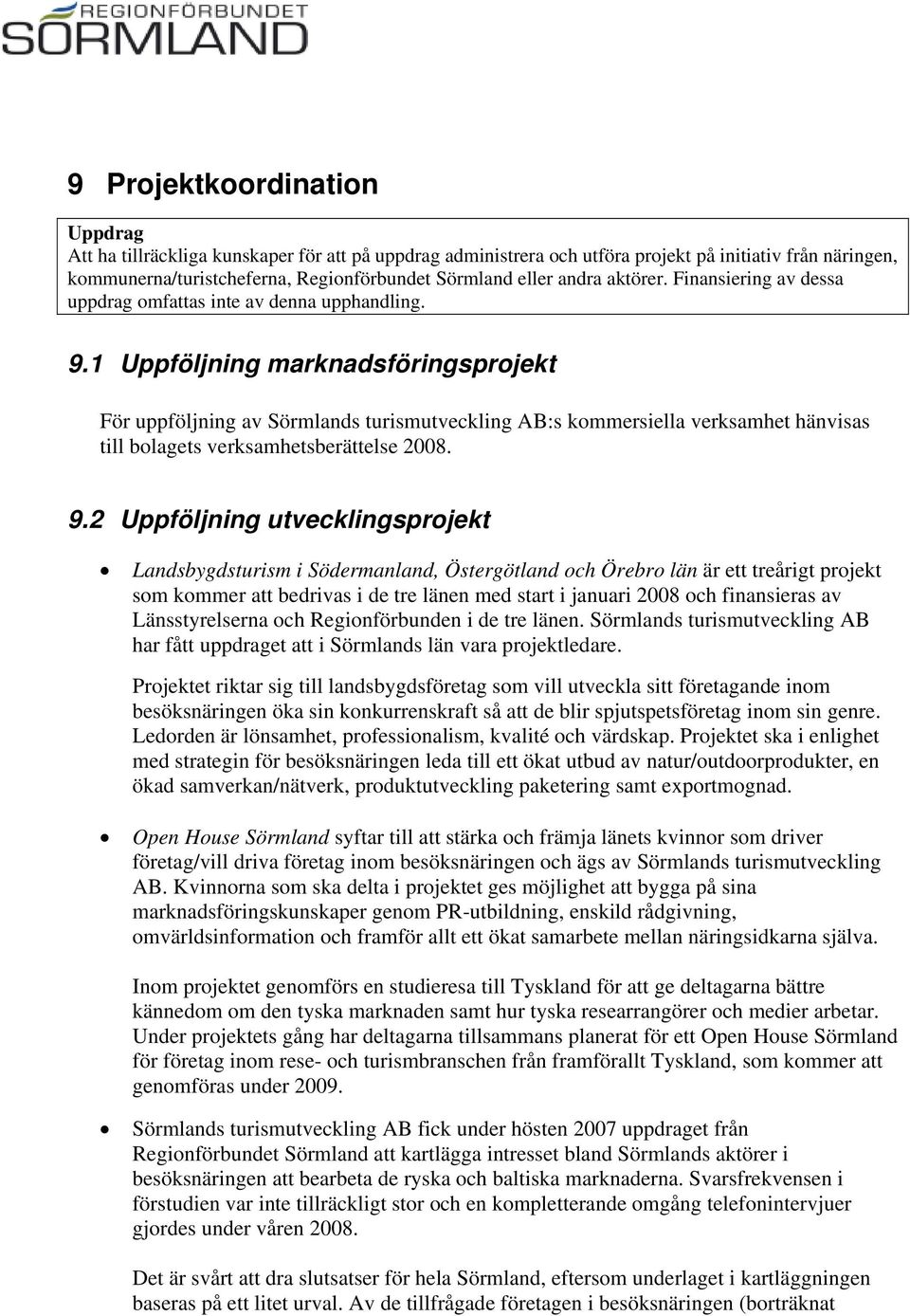 REGIONFÖRBUNDET
SÖRMLAND

9 Projektkoordination

Uppdrag
Att ha tillräckliga kunskaper för att på uppdrag administrera och utföra projekt på initiativ från näringen, kommunerna/turistcheferna, Regionförbundet Sörmland eller andra aktörer. Finansiering av dessa uppdrag omfattas inte av denna upphandling.

9.1 Uppföljning marknadsföringsprojekt

För uppföljning av Sörmlands turismutveckling AB:s kommersiella verksamhet hänvisas till bolagets verksamhetsberättelse 2008.

9.2 Uppföljning utvecklingsprojekt

• Landsbygdsturism i Södermanland, Östergötland och Örebro län är ett treårigt projekt som kommer att bedrivas i de tre länen med start i januari 2008 och finansieras av Länsstyrelserna och Regionförbunden i de tre länen. Sörmlands turismutveckling AB har fått uppdraget att i Sörmlands län vara projektledare.

Projektet riktar sig till landsbygdsföretag som vill utveckla sitt företagande inom besöksnäringen öka sin konkurrenskraft så att de blir spjutspetsföretag inom sin genre. Ledorden är lönsamhet, professionalism, kvalité och värdskap. Projektet ska i enlighet med strategin för besöksnäringen leda till ett ökat utbud av natur/outdoorprodukter, en ökad samverkan/nätverk, produktutveckling paketering samt exportmognad.

• Open House Sörmland syftar till att stärka och främja länets kvinnor som driver företag/vill driva företag inom besöksnäringen och ägs av Sörmlands turismutveckling AB. Kvinnorna som ska delta i projektet ges möjlighet att bygga på sina marknadsföringskunskaper genom PR-utbildning, enskild rådgivning, omvärldsinformation och framför allt ett ökat samarbete mellan näringsidkarna själva.

Inom projektet genomförs en studieresa till Tyskland för att ge deltagarna bättre kännedom om den tyska marknaden samt hur tyska researrangörer och medier arbetar. Under projektets gång har deltagarna tillsammans planerat för ett Open House Sörmland för företag inom rese- och turismbranschen från framförallt Tyskland, som kommer att genomföras under 2009.

• Sörmlands turismutveckling AB fick under hösten 2007 uppdraget från Regionförbundet Sörmland att kartlägga intresset bland Sörmlands aktörer i besöksnäringen att bearbeta de ryska och baltiska marknaderna. Svarsfrekvensen i förstudien var inte tillräckligt stor och en kompletterande omgång telefonintervjuer gjordes under våren 2008.

Det är svårt att dra slutsatser för hela Sörmland, eftersom underlaget i kartläggningen baseras på ett litet urval. Av de tillfrågade företagen i besöksnäringen (borträknat